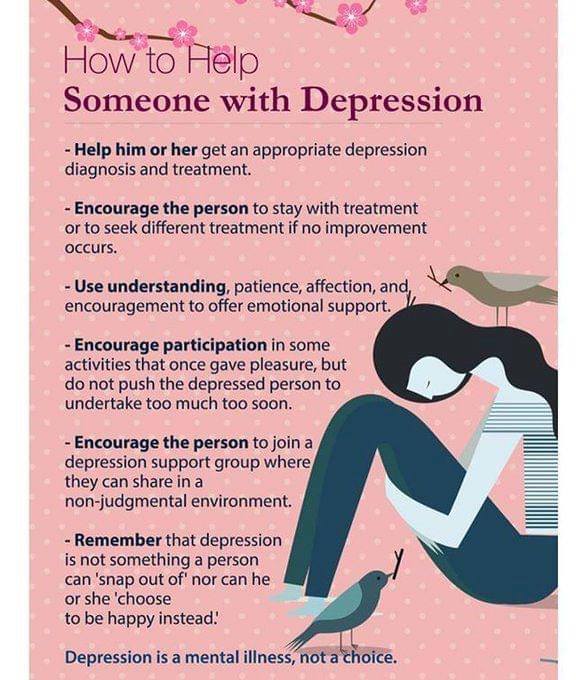 How to Help
Someone with Depression

- Help him or her get an appropriate depression diagnosis and treatment.

- Encourage the person to stay with treatment or to seek different treatment if no improvement occurs.

- Use understanding, patience, affection, and encouragement to offer emotional support.

- Encourage participation in some activities that once gave pleasure, but do not push the depressed person to undertake too much too soon.

- Encourage the person to join a depression support group where they can share in a non-judgmental environment.

- Remember that depression is not something a person can 'snap out of' nor can he or she 'choose to be happy instead.'

Depression is a mental illness, not a choice.